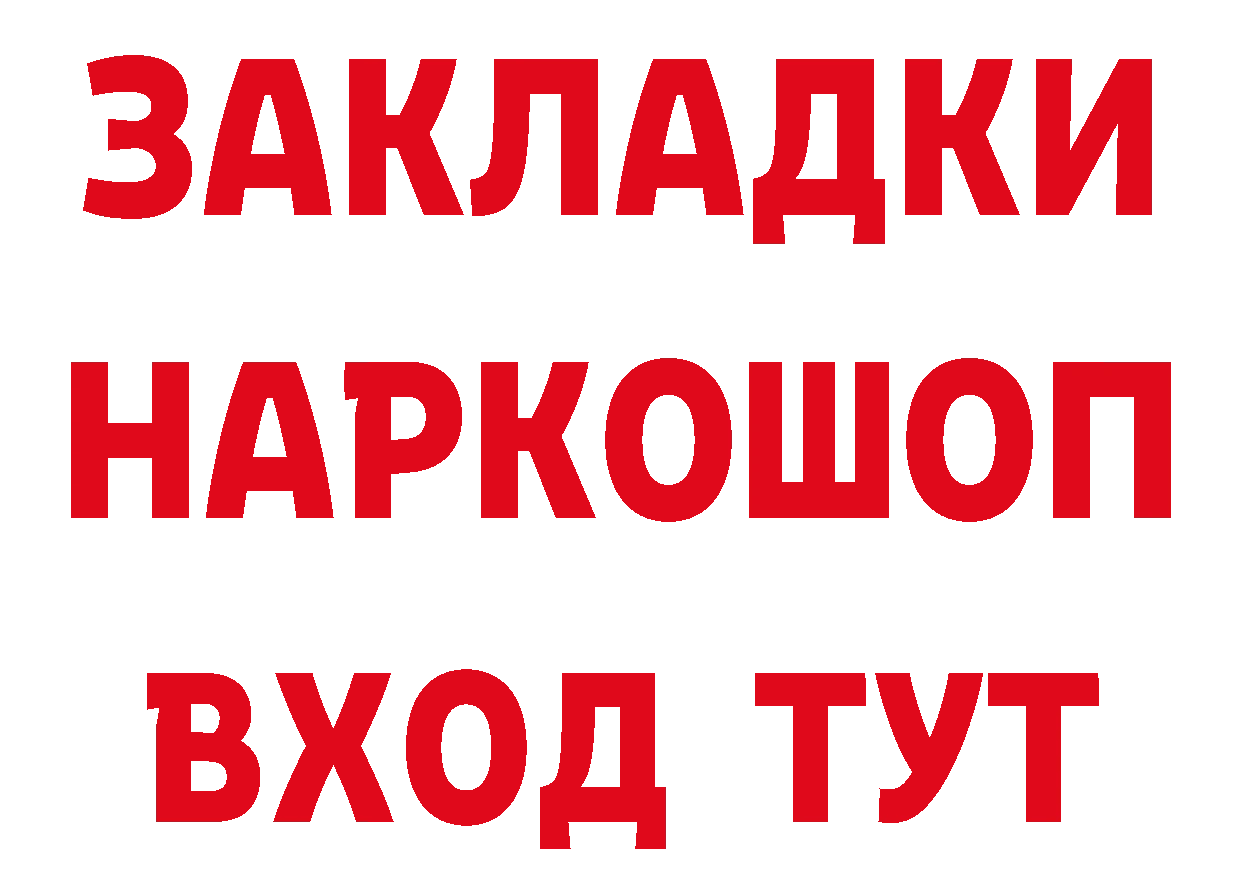 ЗАКЛАДКИ НАРКОШОП ВХОД ТУТ